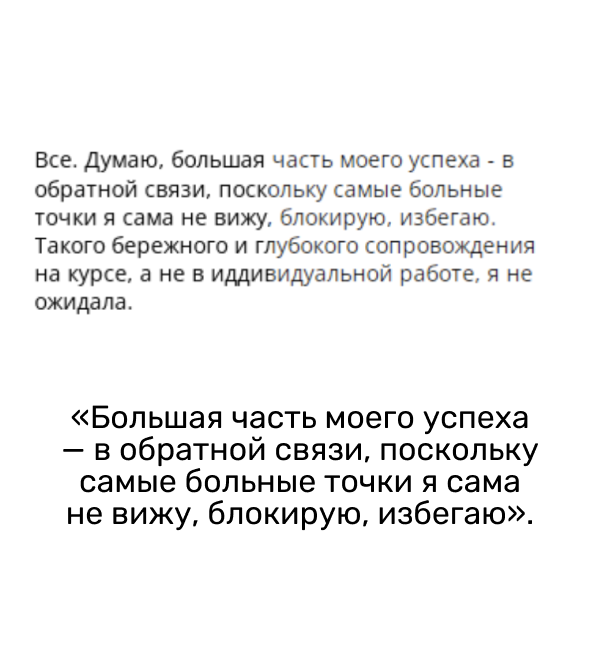 Все. Думаю, большая часть моего успеха - в обратной связи, поскольку самые больные точки я сама не вижу, блокирую, избегаю. Такого бережного и глубокого сопровождения на курсе, а не в иддивидуальной работе, я не ожидала.

«Большая часть моего успеха — в обратной связи, поскольку самые больные точки я сама не вижу, блокирую, избегаю».